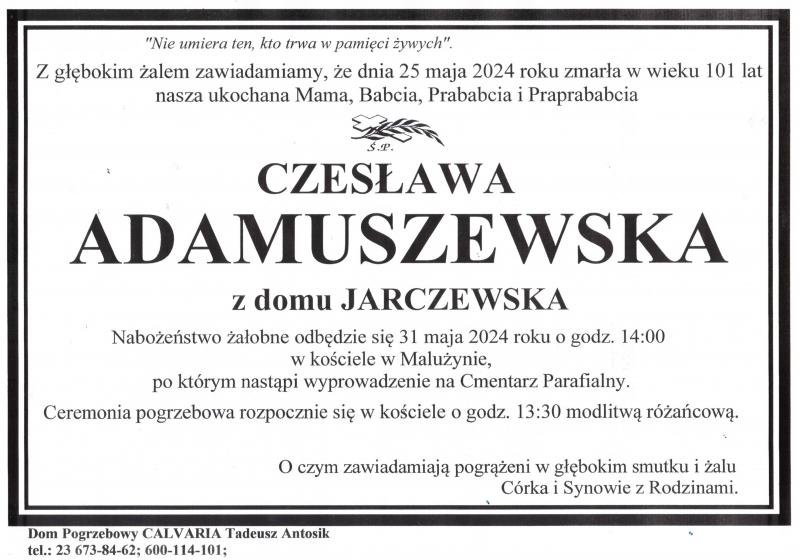 "Nie umiera ten, kto trwa w pamięci żywych".

Z głębokim żalem zawiadamiamy, że dnia 25 maja 2024 roku zmarła w wieku 101 lat nasza ukochana Mama, Babcia, Prababcia i Praprababcia

Ś.P.

CZESŁAWA

ADAMUSZEWSKA

z domu JARCZEWSKA

Nabożeństwo żałobne odbędzie się 31 maja 2024 roku o godz. 14:00
w kościele w Malużynie,
po którym nastąpi wyprowadzenie na Cmentarz Parafialny.

Ceremonia pogrzebowa rozpocznie się w kościele o godz. 13:30 modlitwą różańcową.

O czym zawiadamiają pogrążeni w głębokim smutku i żalu
Córka i Synowie z Rodzinami.

Dom Pogrzebowy CALVARIA Tadeusz Antosik
tel.: 23 673-84-62; 600-114-101;